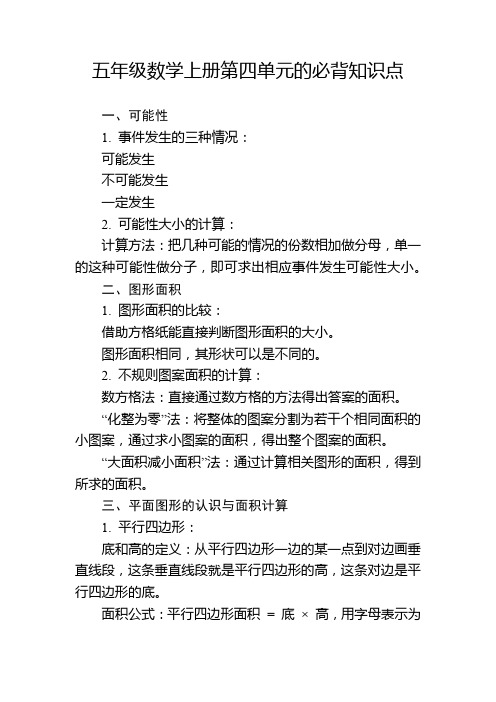 五年级数学上册第四单元的必背知识点

一、可能性

1. 事件发生的三种情况：

可能发生

不可能发生

一定发生

2. 可能性大小的计算：

计算方法：把几种可能的情况的份数相加做分母，单一的这种可能性做分子，即可求出相应事件发生可能性大小。

二、图形面积

1. 图形面积的比较：

借助方格纸能直接判断图形面积的大小。

图形面积相同，其形状可以是不同的。

2. 不规则图案面积的计算：

数方格法：直接通过数方格的方法得出答案的面积。

“化整为零”法：将整体的图案分割为若干个相同面积的小图案，通过求小图案的面积，得出整个图案的面积。

“大面积减小面积”法：通过计算相关图形的面积，得到所求的面积。

三、平面图形的认识与面积计算

1. 平行四边形：

底和高的定义：从平行四边形一边的某一点到对边画垂直线段，这条垂直线段就是平行四边形的高，这条对边是平行四边形的底。

面积公式：平行四边形面积 = 底 × 高，用字母表示为